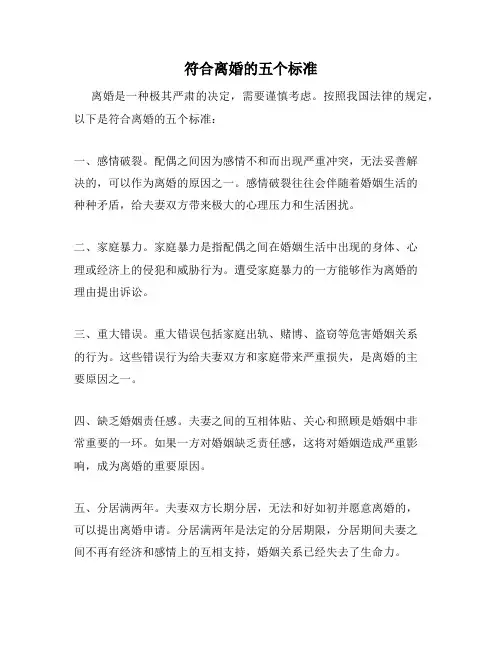 符合离婚的五个标准

离婚是一种极其严肃的决定，需要谨慎考虑。按照我国法律的规定，以下是符合离婚的五个标准：

一、感情破裂。配偶之间因为感情不和而出现严重冲突，无法妥善解决的，可以作为离婚的原因之一。感情破裂往往会伴随着婚姻生活的种种矛盾，给夫妻双方带来极大的心理压力和生活困扰。

二、家庭暴力。家庭暴力是指配偶之间在婚姻生活中出现的身体、心理或经济上的侵犯和威胁行为。遭受家庭暴力的一方能够作为离婚的理由提出诉讼。

三、重大错误。重大错误包括家庭出轨、赌博、盗窃等危害婚姻关系的行为。这些错误行为给夫妻双方和家庭带来严重损失，是离婚的主要原因之一。

四、缺乏婚姻责任感。夫妻之间的互相体贴、关心和照顾是婚姻中非常重要的一环。如果一方对婚姻缺乏责任感，这将对婚姻造成严重影响，成为离婚的重要原因。

五、分居满两年。夫妻双方长期分居，无法和好如初并愿意离婚的，可以提出离婚申请。分居满两年是法定的分居期限，分居期间夫妻之间不再有经济和感情上的互相支持，婚姻关系已经失去了生命力。